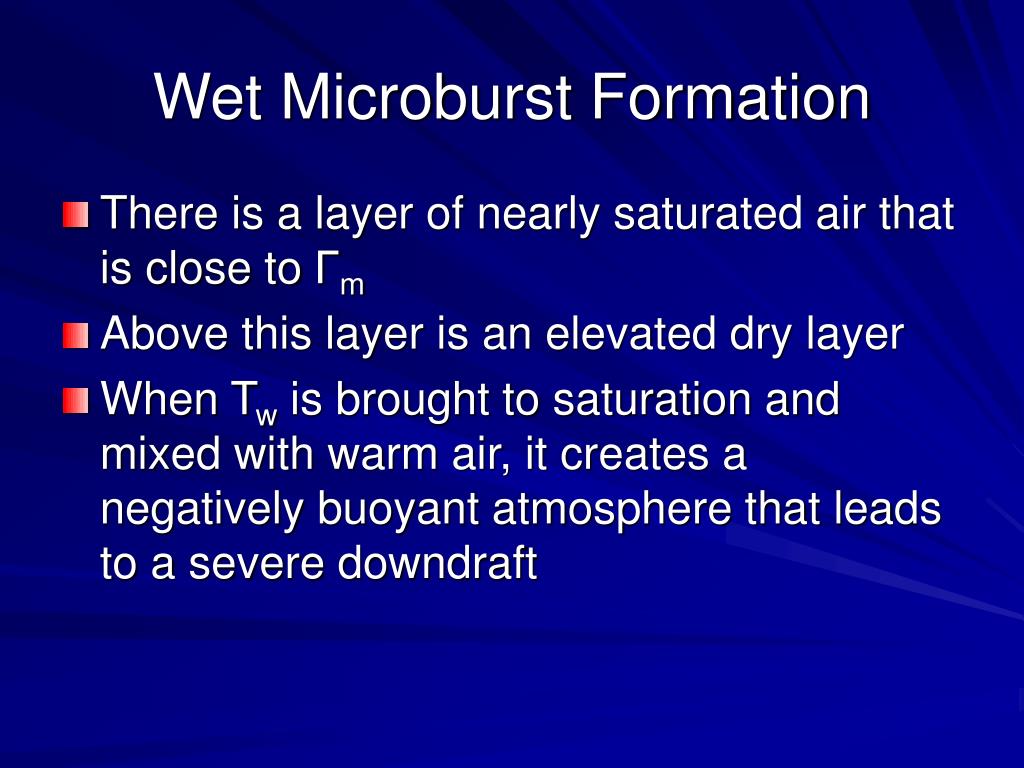 Wet Microburst Formation

There is a layer of nearly saturated air that is close to $\Gamma_m$

Above this layer is an elevated dry layer

When $T_w$ is brought to saturation and mixed with warm air, it creates a negatively buoyant atmosphere that leads to a severe downdraft